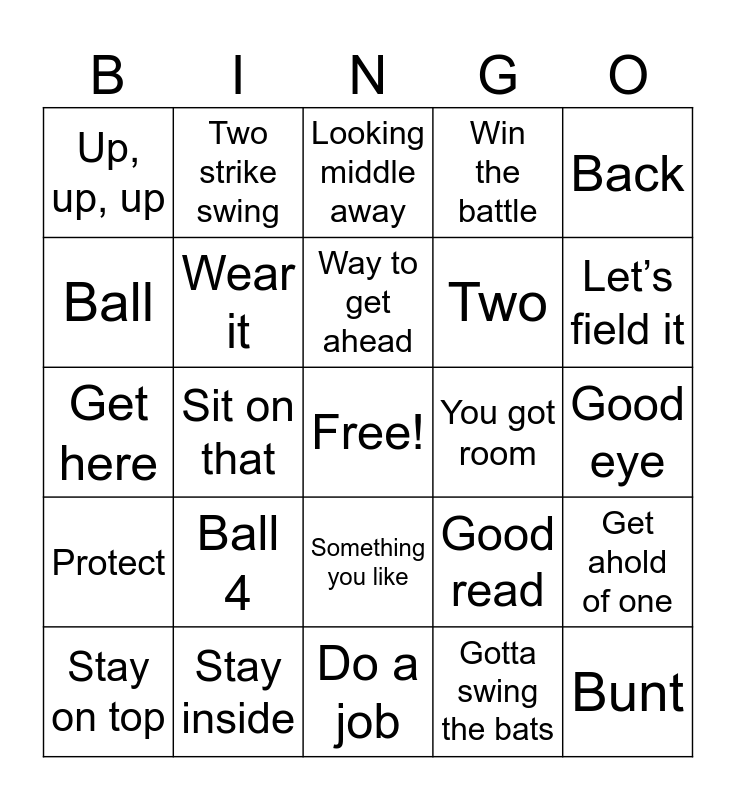 | B | I | N | G | O |
|---|---|---|---|---|
| Up, up, up | Two strike swing | Looking middle away | Win the battle | Back |
| Ball | Wear it | Way to get ahead | Two | Let's field it |
| Get here | Sit on that | Free! | You got room | Good eye |
| Protect | Ball 4 | Something you like | Good read | Get ahold of one |
| Stay on top | Stay inside | Do a job | Gotta swing the bats | Bunt |